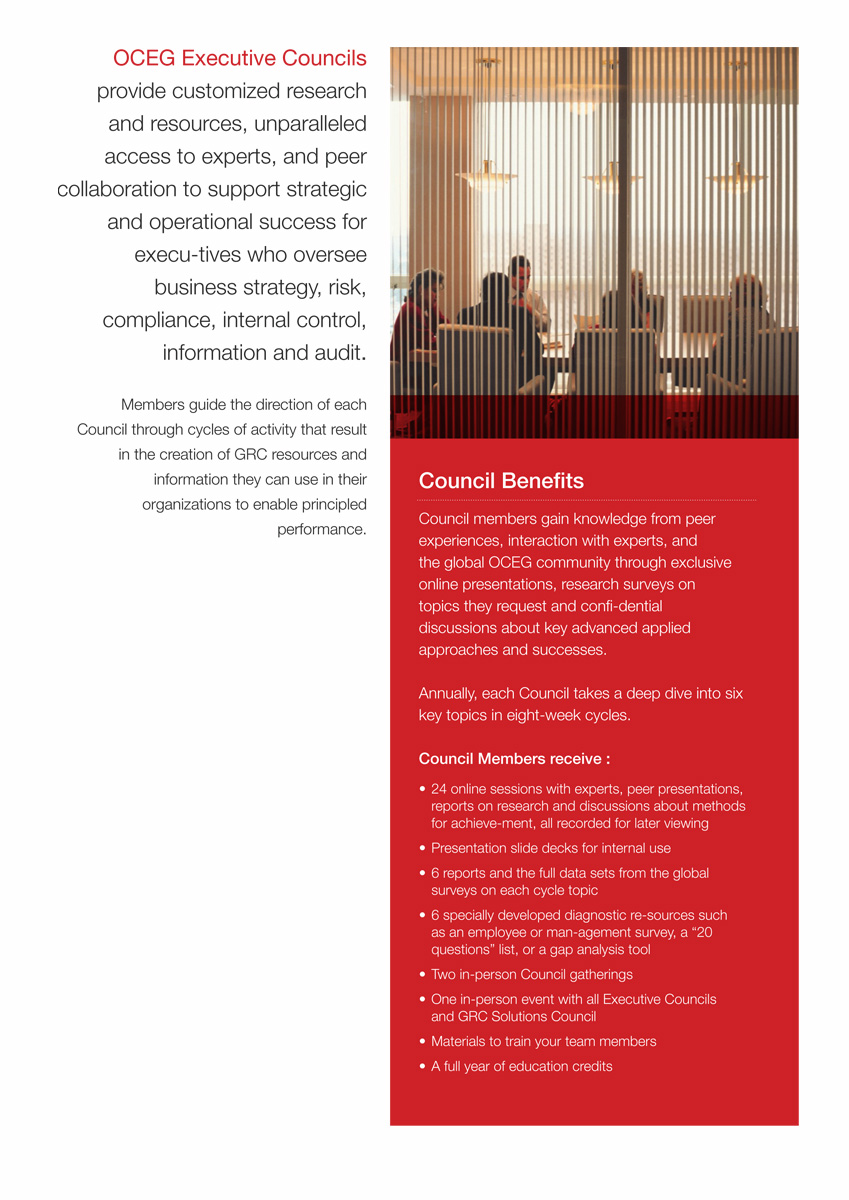 OCEG Executive Councils provide customized research and resources, unparalleled access to experts, and peer collaboration to support strategic and operational success for execu-tives who oversee business strategy, risk, compliance, internal control, information and audit.

Members guide the direction of each Council through cycles of activity that result in the creation of GRC resources and information they can use in their organizations to enable principled performance.

Council Benefits

Council members gain knowledge from peer experiences, interaction with experts, and the global OCEG community through exclusive online presentations, research surveys on topics they request and confi-dential discussions about key advanced applied approaches and successes.

Annually, each Council takes a deep dive into six key topics in eight-week cycles.

Council Members receive :

• 24 online sessions with experts, peer presentations, reports on research and discussions about methods for achieve-ment, all recorded for later viewing
• Presentation slide decks for internal use
• 6 reports and the full data sets from the global surveys on each cycle topic
• 6 specially developed diagnostic re-sources such as an employee or man-agement survey, a "20 questions" list, or a gap analysis tool
• Two in-person Council gatherings
• One in-person event with all Executive Councils and GRC Solutions Council
• Materials to train your team members
• A full year of education credits